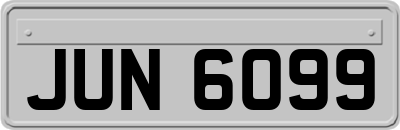 JUN 6099